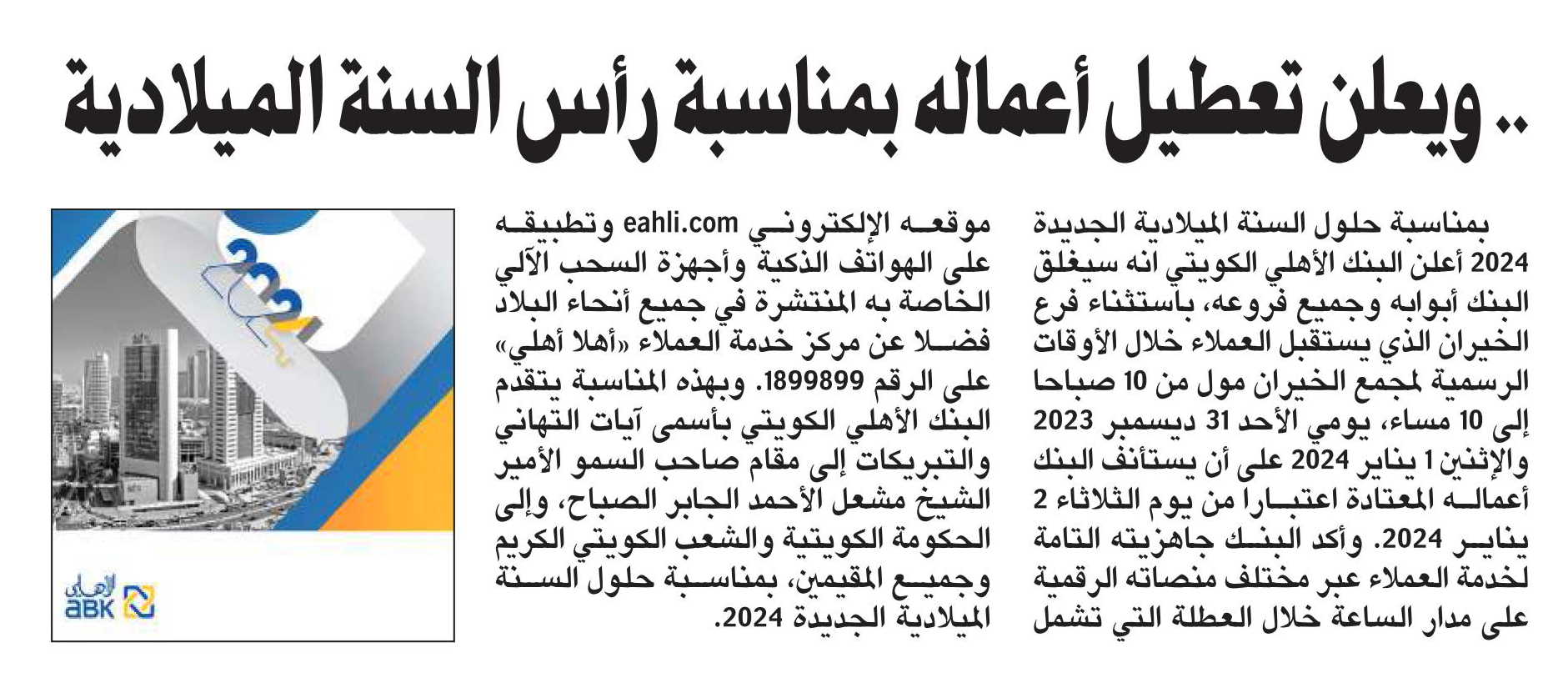 .. ويعلن تعطيل أعماله بمناسبة رأس السنة الميلادية

بمناسبة حلول السنة الميلادية الجديدة 2024 أعلن البنك الأهلي الكويتي انه سيغلق البنك أبوابه وجميع فروعه، باستثناء فرع الخيران الذي يستقبل العملاء خلال الأوقات الرسمية لمجمع الخيران مول من 10 صباحا إلى 10 مساء، يومي الأحد 31 ديسمبر 2023 والإثنين 1 يناير 2024 على أن يستأنف البنك أعماله المعتادة اعتبارا من يوم الثلاثاء 2 يناير 2024. وأكد البنك جاهزيته التامة لخدمة العملاء عبر مختلف منصاته الرقمية على مدار الساعة خلال العطلة التي تشمل موقعه الإلكتروني eahli.com وتطبيقه على الهواتف الذكية وأجهزة السحب الآلي الخاصة به المنتشرة في جميع أنحاء البلاد فضلا عن مركز خدمة العملاء «أهلا أهلي» على الرقم 1899899. وبهذه المناسبة يتقدم البنك الأهلي الكويتي بأسمى آيات التهاني والتبريكات إلى مقام صاحب السمو الأمير الشيخ مشعل الأحمد الجابر الصباح، وإلى الحكومة الكويتية والشعب الكويتي الكريم وجميع المقيمين، بمناسبة حلول السنة الميلادية الجديدة 2024.

2024

الأهلي
ABK